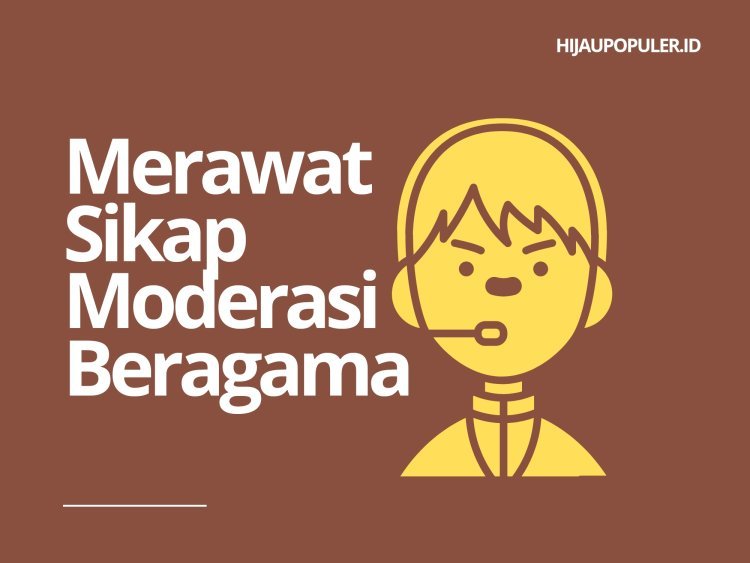 HIJAUPOPULER.ID

Merawat Sikap Moderasi Beragama